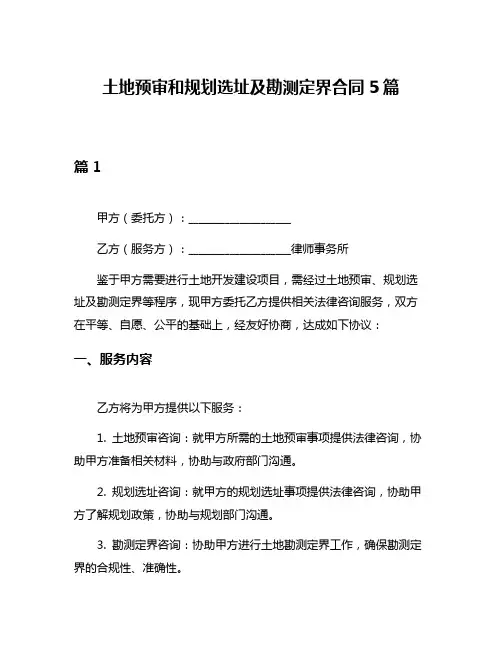 土地预审和规划选址及勘测定界合同 5 篇

篇 1

甲方（委托方）：__________________

乙方（服务方）：__________________律师事务所

鉴于甲方需要进行土地开发建设项目，需经过土地预审、规划选址及勘测定界等程序，现甲方委托乙方提供相关法律咨询服务，双方在平等、自愿、公平的基础上，经友好协商，达成如下协议：

一、服务内容

乙方将为甲方提供以下服务：

1. 土地预审咨询：就甲方所需的土地预审事项提供法律咨询，协助甲方准备相关材料，协助与政府部门沟通。

2. 规划选址咨询：就甲方的规划选址事项提供法律咨询，协助甲方了解规划政策，协助与规划部门沟通。

3. 勘测定界咨询：协助甲方进行土地勘测定界工作，确保勘测定界的合规性、准确性。